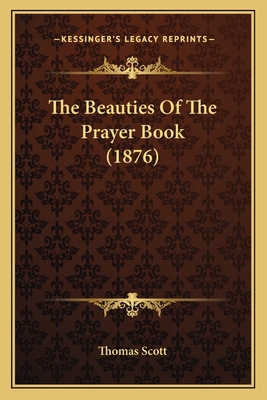 —KESSINGER'S LEGACY REPRINTS—

The Beauties Of The Prayer Book (1876)

Thomas Scott